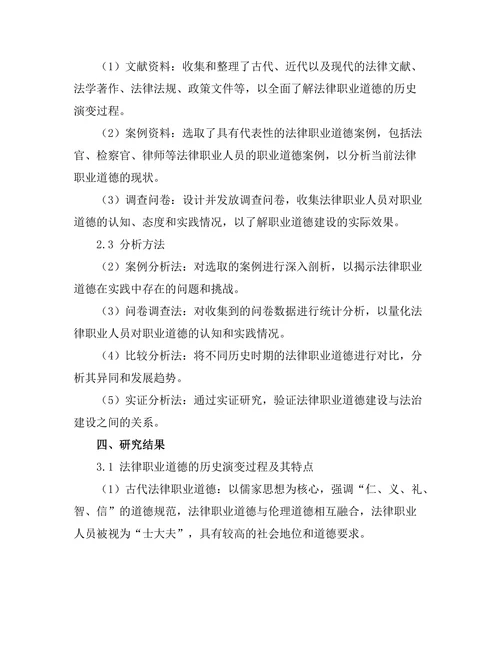 （1）文献资料：收集和整理了古代、近代以及现代的法律文献、法学著作、法律法规、政策文件等，以全面了解法律职业道德的历史演变过程。

（2）案例资料：选取了具有代表性的法律职业道德案例，包括法官、检察官、律师等法律职业人员的职业道德案例，以分析当前法律职业道德的现状。

（3）调查问卷：设计并发放调查问卷，收集法律职业人员对职业道德的认知、态度和实践情况，以了解职业道德建设的实际效果。

2.3 分析方法

（2）案例分析法：对选取的案例进行深入剖析，以揭示法律职业道德在实践中存在的问题和挑战。

（3）问卷调查法：对收集到的问卷数据进行统计分析，以量化法律职业人员对职业道德的认知和实践情况。

（4）比较分析法：将不同历史时期的法律职业道德进行对比，分析其异同和发展趋势。

（5）实证分析法：通过实证研究，验证法律职业道德建设与法治建设之间的关系。

四、研究结果

3.1 法律职业道德的历史演变过程及其特点

（1）古代法律职业道德：以儒家思想为核心，强调“仁、义、礼、智、信”的道德规范，法律职业道德与伦理道德相互融合，法律职业人员被视为“士大夫”，具有较高的社会地位和道德要求。